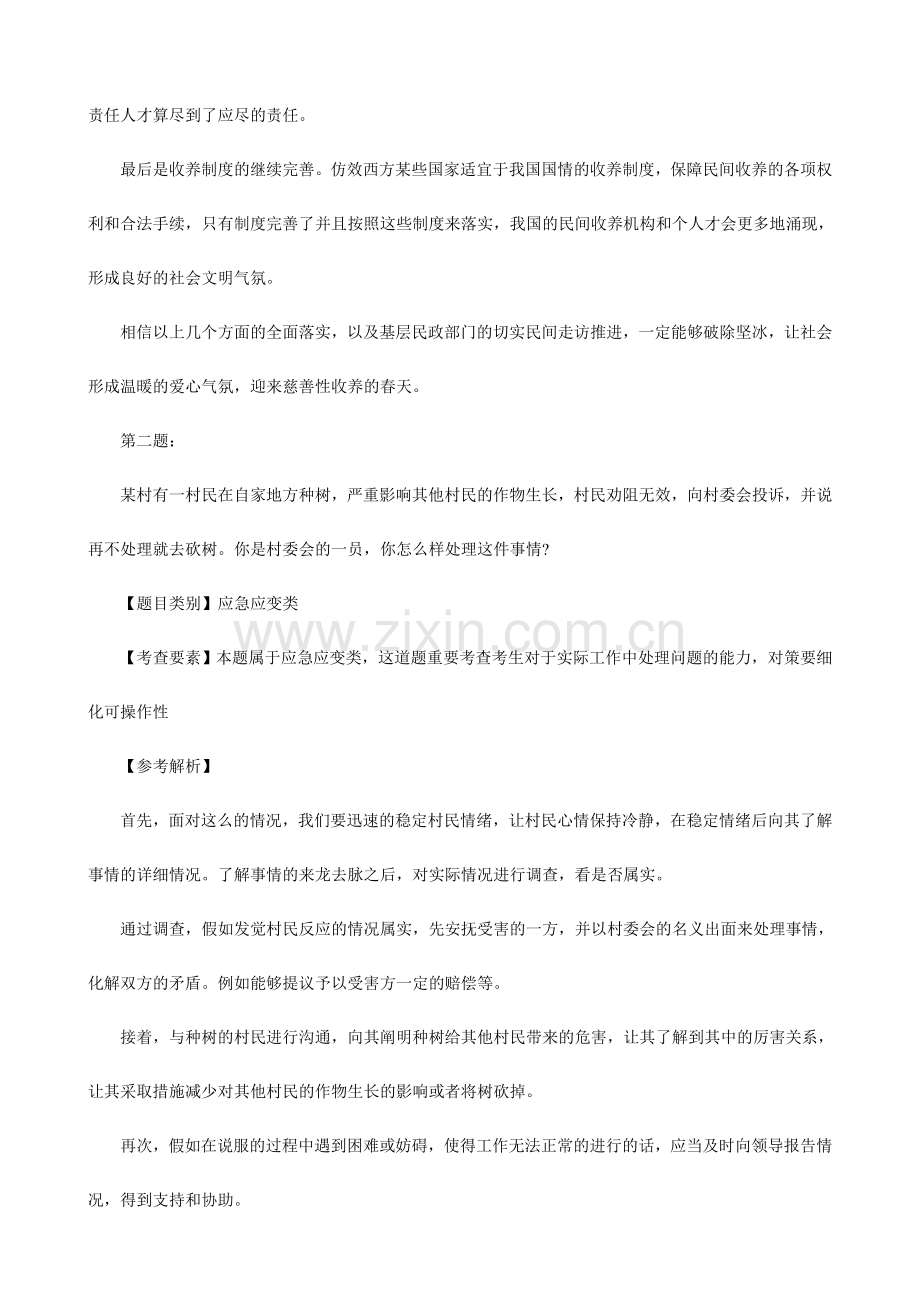 责任人才算尽到了应尽的责任。

最后是收养制度的继续完善。仿效西方某些国家适宜于我国国情的收养制度，保障民间收养的各项权利和合法手续，只有制度完善了并且按照这些制度来落实，我国的民间收养机构和个人才会更多地涌现，形成良好的社会文明气氛。

相信以上几个方面的全面落实，以及基层民政部门的切实民间走访推进，一定能够破除坚冰，让社会形成温暖的爱心气氛，迎来慈善性收养的春天。

第二题：

某村有一村民在自家地方种树，严重影响其他村民的作物生长，村民劝阻无效，向村委会投诉，并说再不处理就去砍树。你是村委会的一员，你怎么样处理这件事情?

【题目类别】应急应变类

【考查要素】本题属于应急应变类，这道题重要考查考生对于实际工作中处理问题的能力，对策要细化可操作性

【参考解析】

首先，面对这么的情况，我们要迅速的稳定村民情绪，让村民心情保持冷静，在稳定情绪后向其了解事情的详细情况。了解事情的来龙去脉之后，对实际情况进行调查，看是否属实。

通过调查，假如发觉村民反应的情况属实，先安抚受害的一方，并以村委会的名义出面来处理事情，化解双方的矛盾。例如能够提议予以受害方一定的赔偿等。

接着，与种树的村民进行沟通，向其阐明种树给其他村民带来的危害，让其了解到其中的厉害关系，让其采取措施减少对其他村民的作物生长的影响或者将树砍掉。

再次，假如在说服的过程中遇到困难或妨碍，使得工作无法正常的进行的话，应当及时向领导报告情况，得到支持和协助。

www.zixin.com.cn